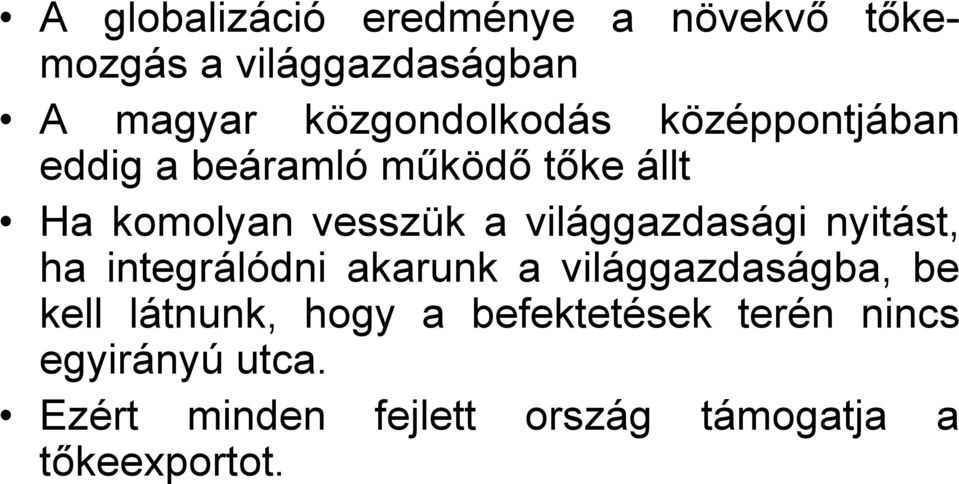 • A globalizáció eredménye a növekvő tőkemozgás a világgazdaságban

• A magyar közgondolkodás középpontjában eddig a beáramló működő tőke állt

• Ha komolyan vesszük a világgazdasági nyitást, ha integrálódni akarunk a világgazdaságba, be kell látnunk, hogy a befektetések terén nincs egyirányú utca.

• Ezért minden fejlett ország támogatja a tőkeexportot.